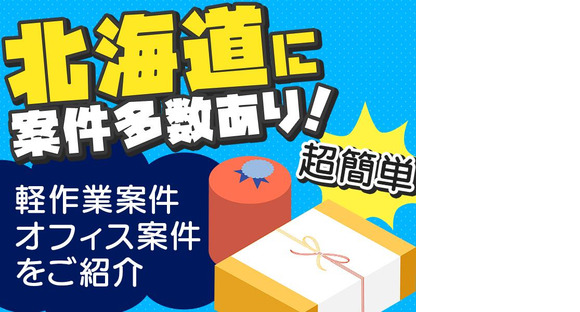 北海道に
案件多数あり!

超簡単

軽作業案件
オフィス案件
をご紹介